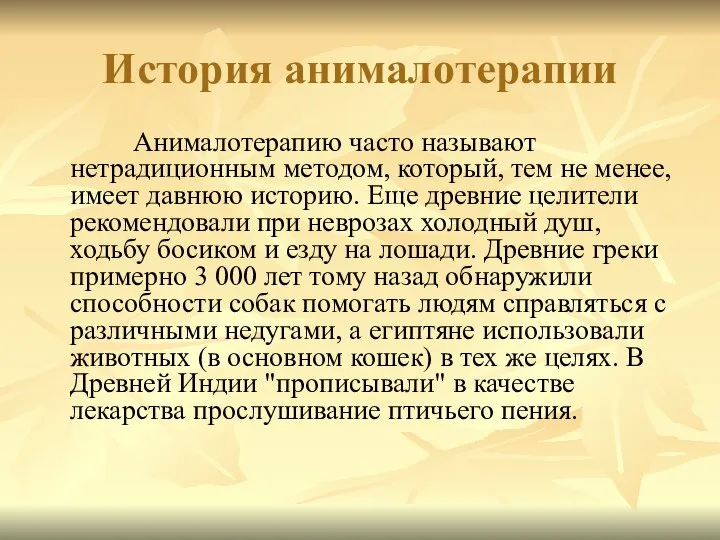 История анималотерапии

Анималотерапию часто называют нетрадиционным методом, который, тем не менее, имеет давнюю историю. Еще древние целители рекомендовали при неврозах холодный душ, ходьбу босиком и езду на лошади. Древние греки примерно 3 000 лет тому назад обнаружили способности собак помогать людям справляться с различными недугами, а египтяне использовали животных (в основном кошек) в тех же целях. В Древней Индии "прописывали" в качестве лекарства прослушивание птичьего пения.